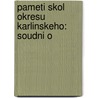 pameti skol okresu karlinskeho: soudni o